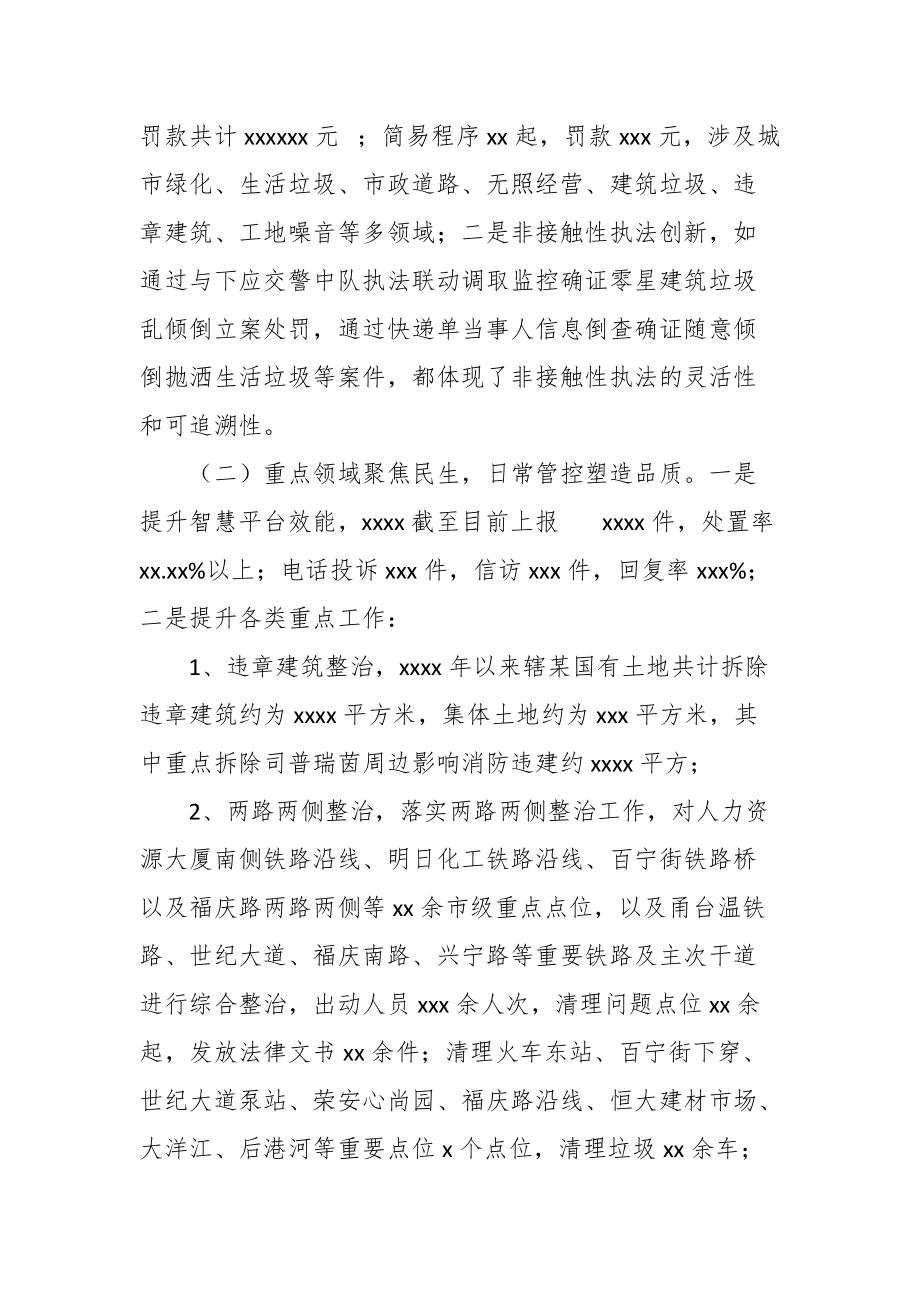 罚款共计 xxxxxx 元 ；简易程序 xx 起，罚款 xxx 元，涉及城市绿化、生活垃圾、市政道路、无照经营、建筑垃圾、违章建筑、工地噪音等多领域；二是非接触性执法创新，如通过与下应交警中队执法联动调取监控确证零星建筑垃圾乱倾倒立案处罚，通过快递单当事人信息倒查确证随意倾倒抛洒生活垃圾等案件，都体现了非接触性执法的灵活性和可追溯性。

（二）重点领域聚焦民生，日常管控塑造品质。一是提升智慧平台效能，xxxx 截至目前上报 xxxx 件，处置率 xx.xx%以上；电话投诉 xxx 件，信访 xxx 件，回复率 xxx%；二是提升各类重点工作：

1、违章建筑整治，xxxx 年以来辖某国有土地共计拆除违章建筑约为 xxxx 平方米，集体土地约为 xxx 平方米，其中重点拆除司普瑞茵周边影响消防违建约 xxxx 平方；

2、两路两侧整治，落实两路两侧整治工作，对人力资源大厦南侧铁路沿线、明日化工铁路沿线、百宁街铁路桥以及福庆路两路两侧等 xx 余市级重点点位，以及甬台温铁路、世纪大道、福庆南路、兴宁路等重要铁路及主次干道进行综合整治，出动人员 xxx 余人次，清理问题点位 xx 余起，发放法律文书 xx 余件；清理火车东站、百宁街下穿、世纪大道泵站、荣安心尚园、福庆路沿线、恒大建材市场、大洋江、后港河等重要点位 x 个点位，清理垃圾 xx 余车；